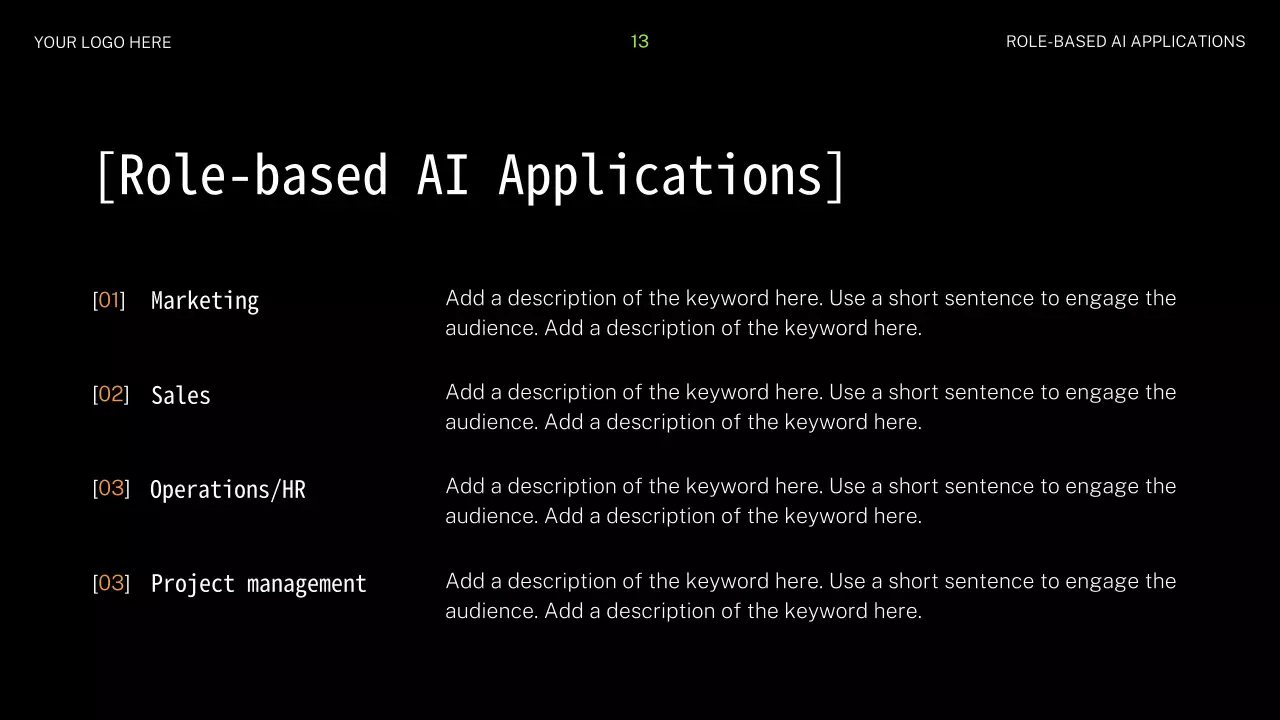 YOUR LOGO HERE

13

ROLE-BASED AI APPLICATIONS

[Role-based AI Applications]

[01] Marketing

Add a description of the keyword here. Use a short sentence to engage the audience. Add a description of the keyword here.

[02] Sales

Add a description of the keyword here. Use a short sentence to engage the audience. Add a description of the keyword here.

[03] Operations/HR

Add a description of the keyword here. Use a short sentence to engage the audience. Add a description of the keyword here.

[03] Project management

Add a description of the keyword here. Use a short sentence to engage the audience. Add a description of the keyword here.